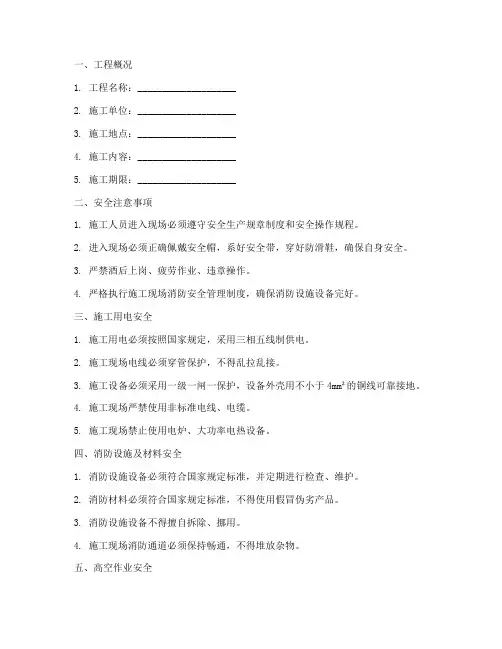 一、工程概况

1. 工程名称：____________________

2. 施工单位：____________________

3. 施工地点：____________________

4. 施工内容：____________________

5. 施工期限：____________________

二、安全注意事项

1. 施工人员进入现场必须遵守安全生产规章制度和安全操作规程。

2. 进入现场必须正确佩戴安全帽，系好安全带，穿好防滑鞋，确保自身安全。

3. 严禁酒后上岗、疲劳作业、违章操作。

4. 严格执行施工现场消防安全管理制度，确保消防设施设备完好。

三、施工用电安全

1. 施工用电必须按照国家规定，采用三相五线制供电。

2. 施工现场电线必须穿管保护，不得乱拉乱接。

3. 施工设备必须采用一级一闸一保护，设备外壳用不小于 $4mm^2$ 的铜线可靠接地。

4. 施工现场严禁使用非标准电线、电缆。

5. 施工现场禁止使用电炉、大功率电热设备。

四、消防设施及材料安全

1. 消防设施设备必须符合国家规定标准，并定期进行检查、维护。

2. 消防材料必须符合国家规定标准，不得使用假冒伪劣产品。

3. 消防设施设备不得擅自拆除、挪用。

4. 施工现场消防通道必须保持畅通，不得堆放杂物。

五、高空作业安全